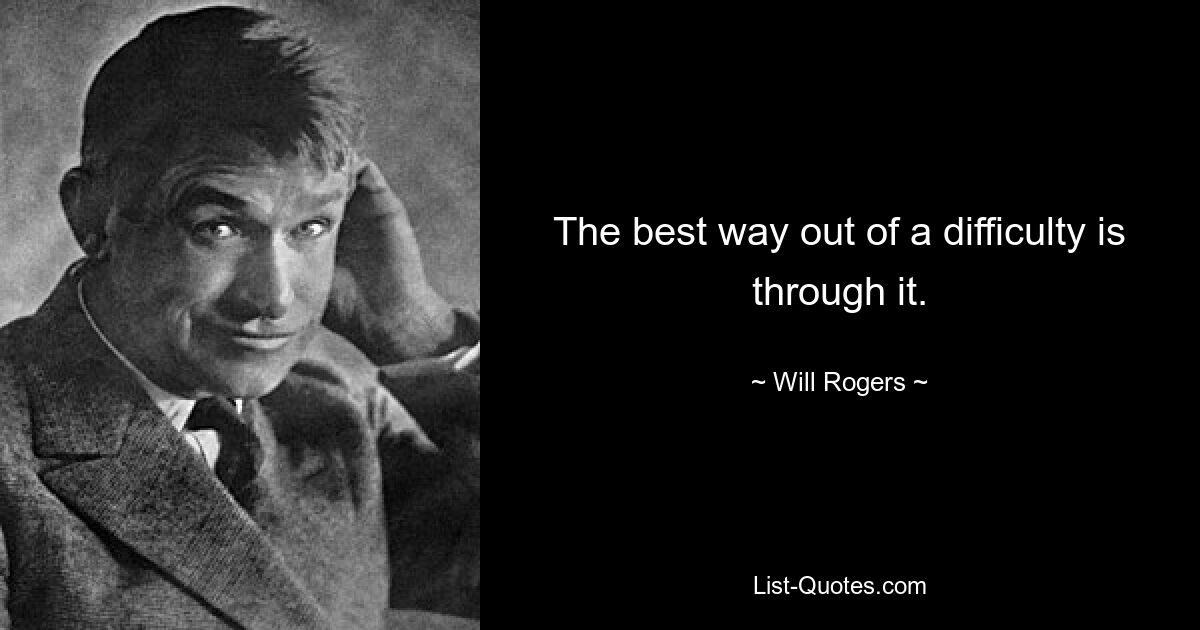 The best way out of a difficulty is through it.

~ Will Rogers ~

List-Quotes.com